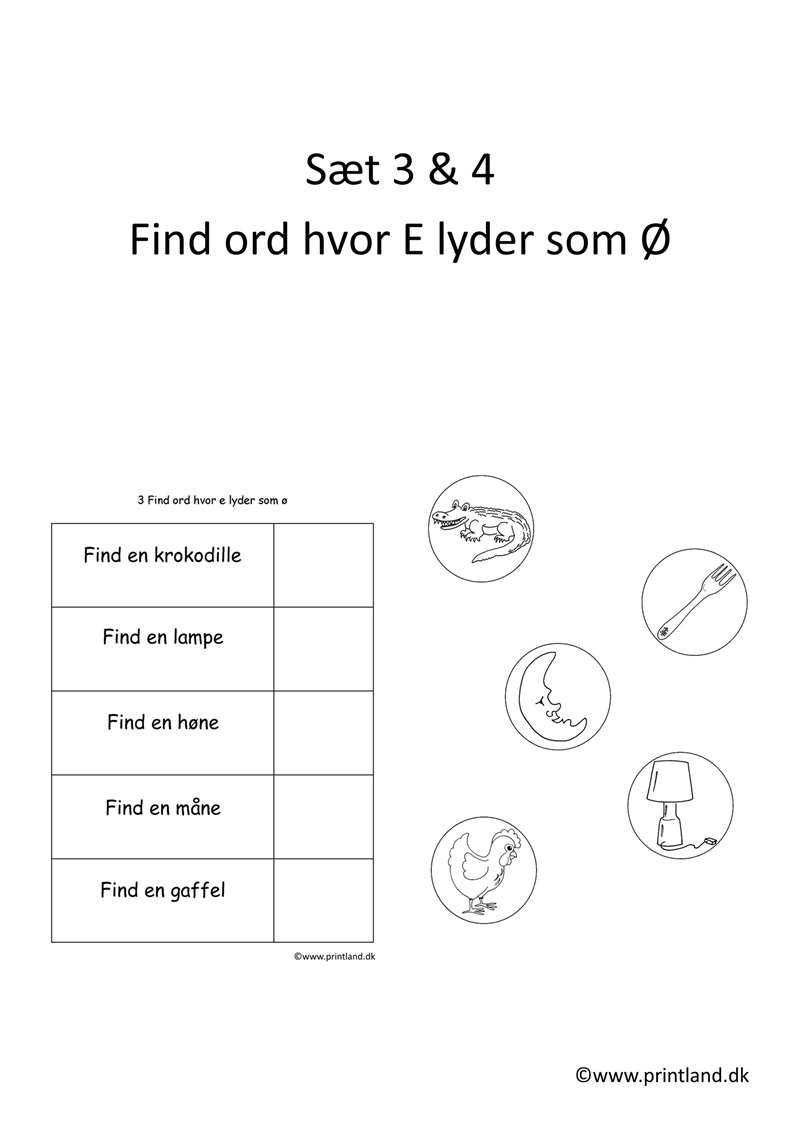 Sæt 3 & 4
Find ord hvor E lyder som Ø

3 Find ord hvor e lyder som ø

| Find en krokodille | |
|---|---|
| Find en lampe | |
| Find en høne | |
| Find en måne | |
| Find en gaffel | |

©www.printland.dk

©www.printland.dk